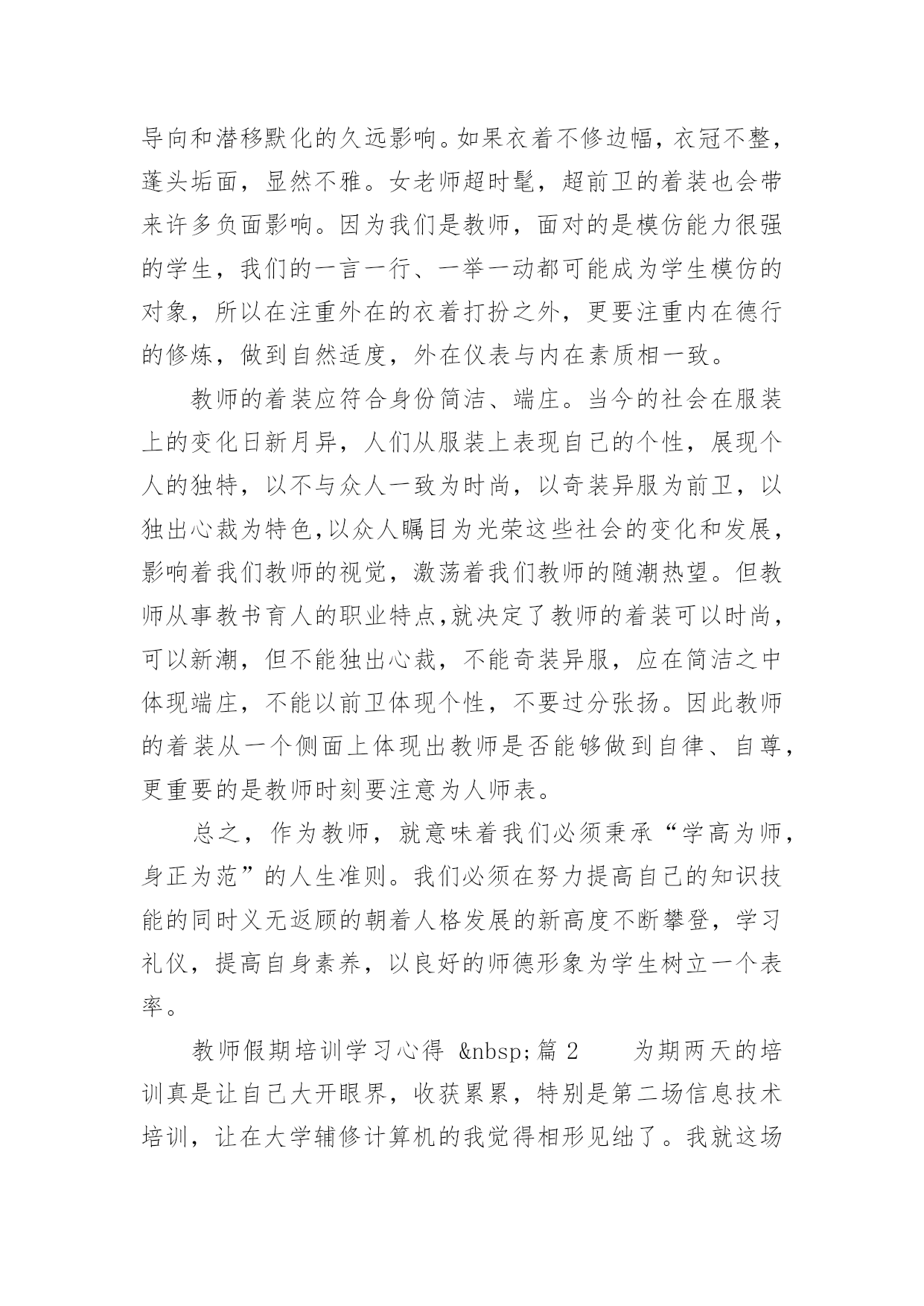 导向和潜移默化的久远影响。如果衣着不修边幅，衣冠不整，蓬头垢面，显然不雅。女老师超时髦，超前卫的着装也会带来许多负面影响。因为我们是教师，面对的是模仿能力很强的学生，我们的一言一行、一举一动都可能成为学生模仿的对象，所以在注重外在的衣着打扮之外，更要注重内在德行的修炼，做到自然适度，外在仪表与内在素质相一致。

教师的着装应符合身份简洁、端庄。当今的社会在服装上的变化日新月异，人们从服装上表现自己的个性，展现个人的独特，以不与众人一致为时尚，以奇装异服为前卫，以独出心裁为特色,以众人瞩目为光荣这些社会的变化和发展，影响着我们教师的视觉，激荡着我们教师的随潮热望。但教师从事教书育人的职业特点,就决定了教师的着装可以时尚，可以新潮，但不能独出心裁，不能奇装异服，应在简洁之中体现端庄，不能以前卫体现个性，不要过分张扬。因此教师的着装从一个侧面上体现出教师是否能够做到自律、自尊，更重要的是教师时刻要注意为人师表。

总之，作为教师，就意味着我们必须秉承“学高为师，身正为范”的人生准则。我们必须在努力提高自己的知识技能的同时义无返顾的朝着人格发展的新高度不断攀登，学习礼仪，提高自身素养，以良好的师德形象为学生树立一个表率。

教师假期培训学习心得 &nbsp;篇 2　　为期两天的培训真是让自己大开眼界，收获累累，特别是第二场信息技术培训，让在大学辅修计算机的我觉得相形见绌了。我就这场